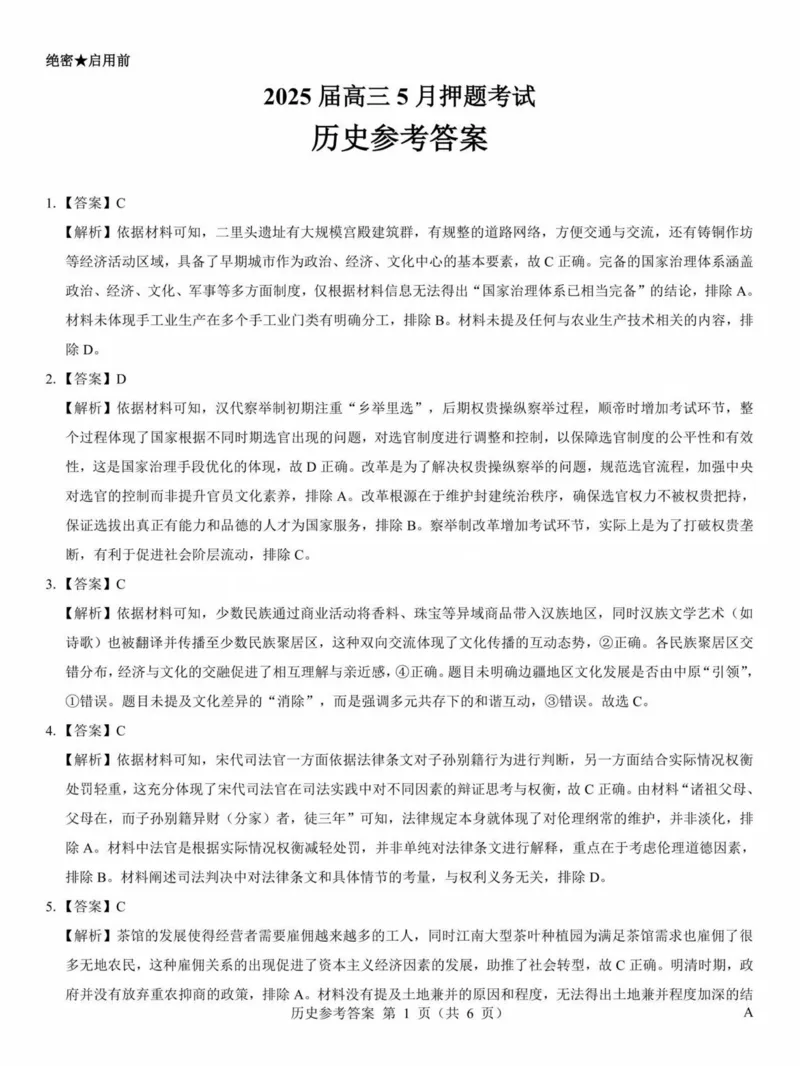 绝密★启用前

2025 届高三 5 月押题考试

历史参考答案

1.【答案】C

【解析】依据材料可知，二里头遗址有大规模宫殿建筑群，有规整的道路网络，方便交通与交流，还有铸铜作坊等经济活动区域，具备了早期城市作为政治、经济、文化中心的基本要素，故 C 正确。完备的国家治理体系涵盖政治、经济、文化、军事等多方面制度，仅根据材料信息无法得出“国家治理体系已相当完备”的结论，排除 A。材料未体现手工业生产在多个手工业门类有明确分工，排除 B。材料未提及任何与农业生产技术相关的内容，排除 D。

2.【答案】D

【解析】依据材料可知，汉代察举制初期注重“乡举里选”，后期权贵操纵察举过程，顺帝时增加考试环节，整个过程体现了国家根据不同时期选官出现的问题，对选官制度进行调整和控制，以保障选官制度的公平性和有效性，这是国家治理手段优化的体现，故 D 正确。改革是为了解决权贵操纵察举的问题，规范选官流程，加强中央对选官的控制而非提升官员文化素养，排除 A。改革根源在于维护封建统治秩序，确保选官权力不被权贵把持，保证选拔出真正有能力和品德的人才为国家服务，排除 B。察举制改革增加考试环节，实际上是为了打破权贵垄断，有利于促进社会阶层流动，排除 C。

3.【答案】C

【解析】依据材料可知，少数民族通过商业活动将香料、珠宝等异域商品带入汉族地区，同时汉族文学艺术（如诗歌）也被翻译并传播至少数民族聚居区，这种双向交流体现了文化传播的互动态势，②正确。各民族聚居区交错分布，经济与文化的交融促进了相互理解与亲近感，④正确。题目未明确边疆地区文化发展是否由中原“引领”，①错误。题目未提及文化差异的“消除”，而是强调多元共存下的和谐互动，③错误。故选 C。

4.【答案】C

【解析】依据材料可知，宋代司法官一方面依据法律条文对子孙别籍行为进行判断，另一方面结合实际情况权衡处罚轻重，这充分体现了宋代司法官在司法实践中对不同因素的辩证思考与权衡，故 C 正确。由材料“诸祖父母、父母在，而子孙别籍异财（分家）者，徒三年”可知，法律规定本身就体现了对伦理纲常的维护，并非淡化，排除 A。材料中法官是根据实际情况权衡减轻处罚，并非单纯对法律条文进行解释，重点在于考虑伦理道德因素，排除 B。材料阐述司法判决中对法律条文和具体情节的考量，与权利义务无关，排除 D。

5.【答案】C

【解析】茶馆的发展使得经营者需要雇佣越来越多的工人，同时江南大型茶叶种植园为满足茶馆需求也雇佣了很多无地农民，这种雇佣关系的出现促进了资本主义经济因素的发展，助推了社会转型，故 C 正确。明清时期，政府并没有放弃重农抑商的政策，排除 A。材料没有提及土地兼并的原因和程度，无法得出土地兼并程度加深的结

历史参考答案 第 1 页（共 6 页）　A